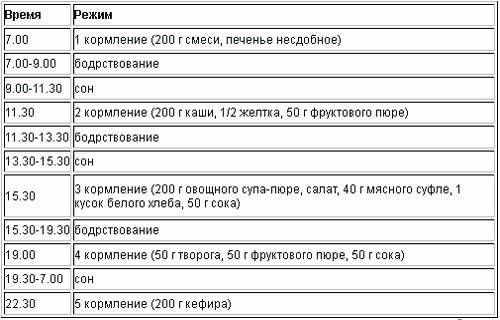 | Время | Режим |
|---|---|
| 7.00 | 1 кормление (200 г смеси, печенье несдобное) |
| 7.00-9.00 | бодрствование |
| 9.00-11.30 | сон |
| 11.30 | 2 кормление (200 г каши, 1/2 желтка, 50 г фруктового пюре) |
| 11.30-13.30 | бодрствование |
| 13.30-15.30 | сон |
| 15.30 | 3 кормление (200 г овощного супа-пюре, салат, 40 г мясного суфле, 1 кусок белого хлеба, 50 г сока) |
| 15.30-19.30 | бодрствование |
| 19.00 | 4 кормление (50 г творога, 50 г фруктового пюре, 50 г сока) |
| 19.30-7.00 | сон |
| 22.30 | 5 кормление (200 г кефира) |